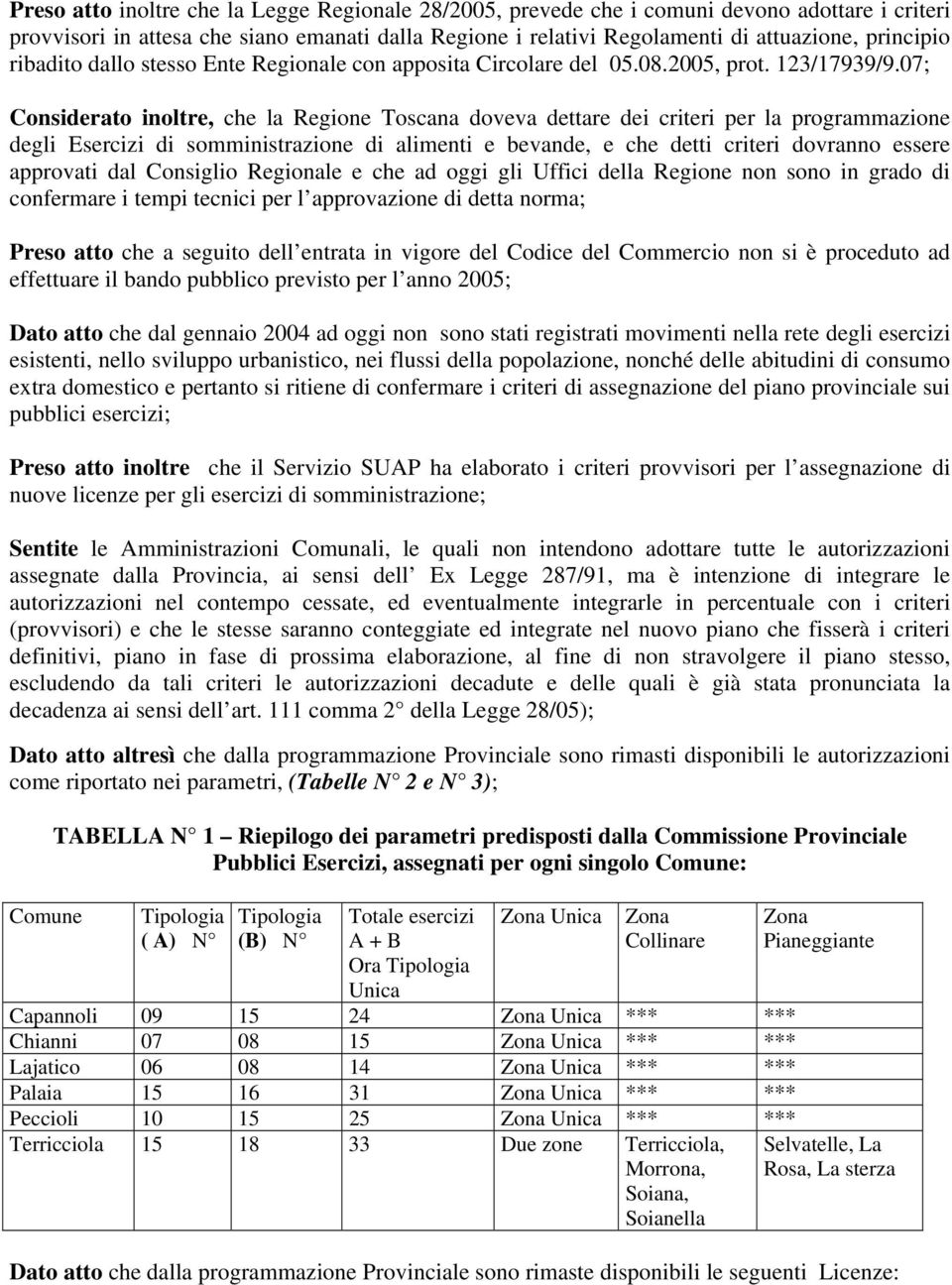 Preso atto inoltre che la Legge Regionale 28/2005, prevede che i comuni devono adottare i criteri provvisori in attesa che siano emanati dalla Regione i relativi Regolamenti di attuazione, principio ribadito dallo stesso Ente Regionale con apposita Circolare del 05.08.2005, prot. 123/17939/9.07;

Considerato inoltre, che la Regione Toscana doveva dettare dei criteri per la programmazione degli Esercizi di somministrazione di alimenti e bevande, e che detti criteri dovranno essere approvati dal Consiglio Regionale e che ad oggi gli Uffici della Regione non sono in grado di confermare i tempi tecnici per l approvazione di detta norma;

Preso atto che a seguito dell entrata in vigore del Codice del Commercio non si è proceduto ad effettuare il bando pubblico previsto per l anno 2005;

Dato atto che dal gennaio 2004 ad oggi non sono stati registrati movimenti nella rete degli esercizi esistenti, nello sviluppo urbanistico, nei flussi della popolazione, nonché delle abitudini di consumo extra domestico e pertanto si ritiene di confermare i criteri di assegnazione del piano provinciale sui pubblici esercizi;

Preso atto inoltre che il Servizio SUAP ha elaborato i criteri provvisori per l assegnazione di nuove licenze per gli esercizi di somministrazione;

Sentite le Amministrazioni Comunali, le quali non intendono adottare tutte le autorizzazioni assegnate dalla Provincia, ai sensi dell Ex Legge 287/91, ma è intenzione di integrare le autorizzazioni nel contempo cessate, ed eventualmente integrarle in percentuale con i criteri (provvisori) e che le stesse saranno conteggiate ed integrate nel nuovo piano che fisserà i criteri definitivi, piano in fase di prossima elaborazione, al fine di non stravolgere il piano stesso, escludendo da tali criteri le autorizzazioni decadute e delle quali è già stata pronunciata la decadenza ai sensi dell art. 111 comma 2 della Legge 28/05);

Dato atto altresì che dalla programmazione Provinciale sono rimasti disponibili le autorizzazioni come riportato nei parametri, (Tabelle N 2 e N 3);

TABELLA N 1 – Riepilogo dei parametri predisposti dalla Commissione Provinciale Pubblici Esercizi, assegnati per ogni singolo Comune:

| Comune | Tipologia ( A) N | Tipologia (B) N | Totale esercizi A + B Ora Tipologia Unica | Zona Unica | Zona Collinare | Zona Pianeggiante |
|---|---|---|---|---|---|---|
| Capannoli | 09 | 15 | 24 | Zona Unica | *** | *** |
| Chianni | 07 | 08 | 15 | Zona Unica | *** | *** |
| Lajatico | 06 | 08 | 14 | Zona Unica | *** | *** |
| Palaia | 15 | 16 | 31 | Zona Unica | *** | *** |
| Peccioli | 10 | 15 | 25 | Zona Unica | *** | *** |
| Terricciola | 15 | 18 | 33 | Due zone | Terricciola, Morrona, Soiana, Soianella | Selvatelle, La Rosa, La sterza |

Dato atto che dalla programmazione Provinciale sono rimaste disponibili le seguenti Licenze: